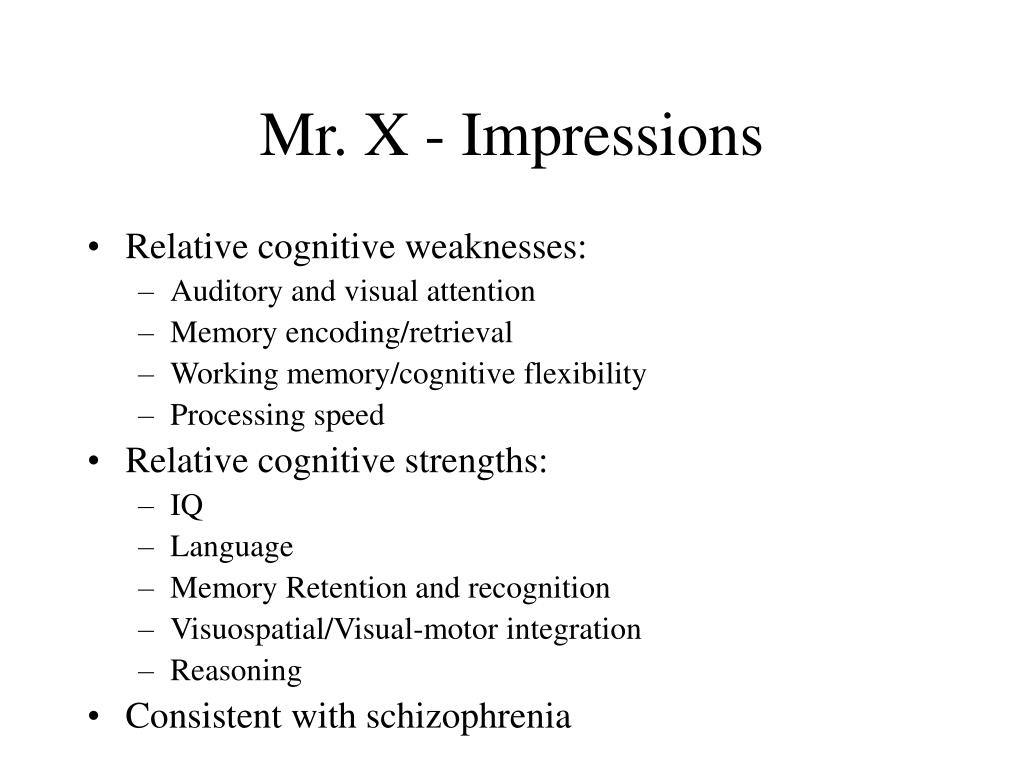 Mr. X - Impressions

• Relative cognitive weaknesses:
  – Auditory and visual attention
  – Memory encoding/retrieval
  – Working memory/cognitive flexibility
  – Processing speed
• Relative cognitive strengths:
  – IQ
  – Language
  – Memory Retention and recognition
  – Visuospatial/Visual-motor integration
  – Reasoning
• Consistent with schizophrenia